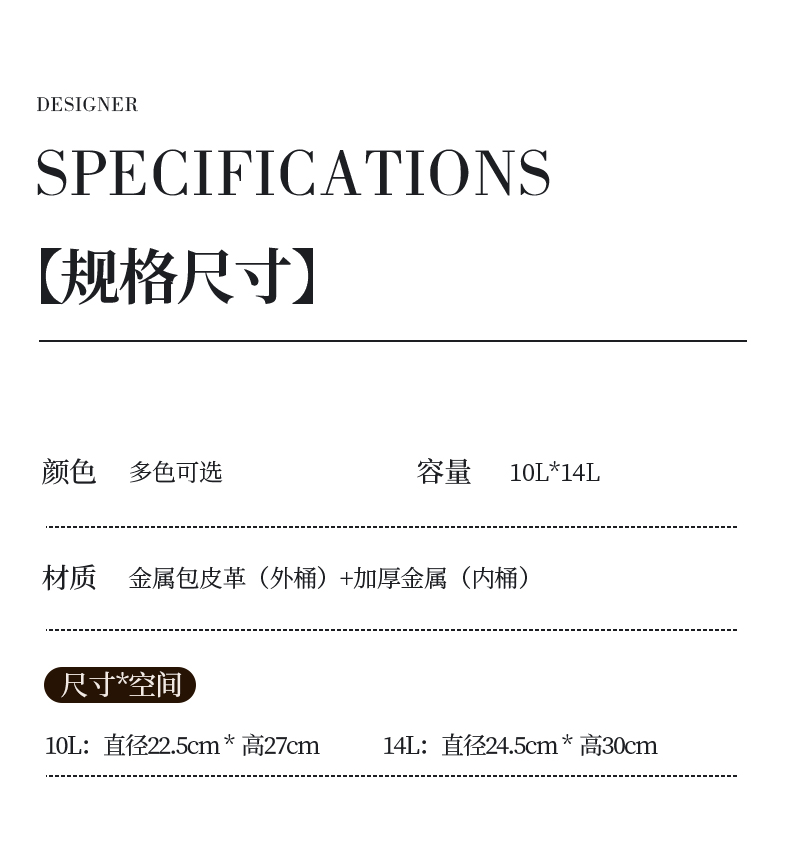 DESIGNER

SPECIFICATIONS

【规格尺寸】

颜色 多色可选 容量 10L*14L

材质 金属包皮革（外桶）+加厚金属（内桶）

尺寸*空间

10L：直径22.5cm*高27cm 14L：直径24.5cm*高30cm